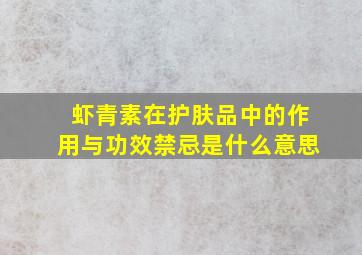 虾青素在护肤品中的作用与功效禁忌是什么意思